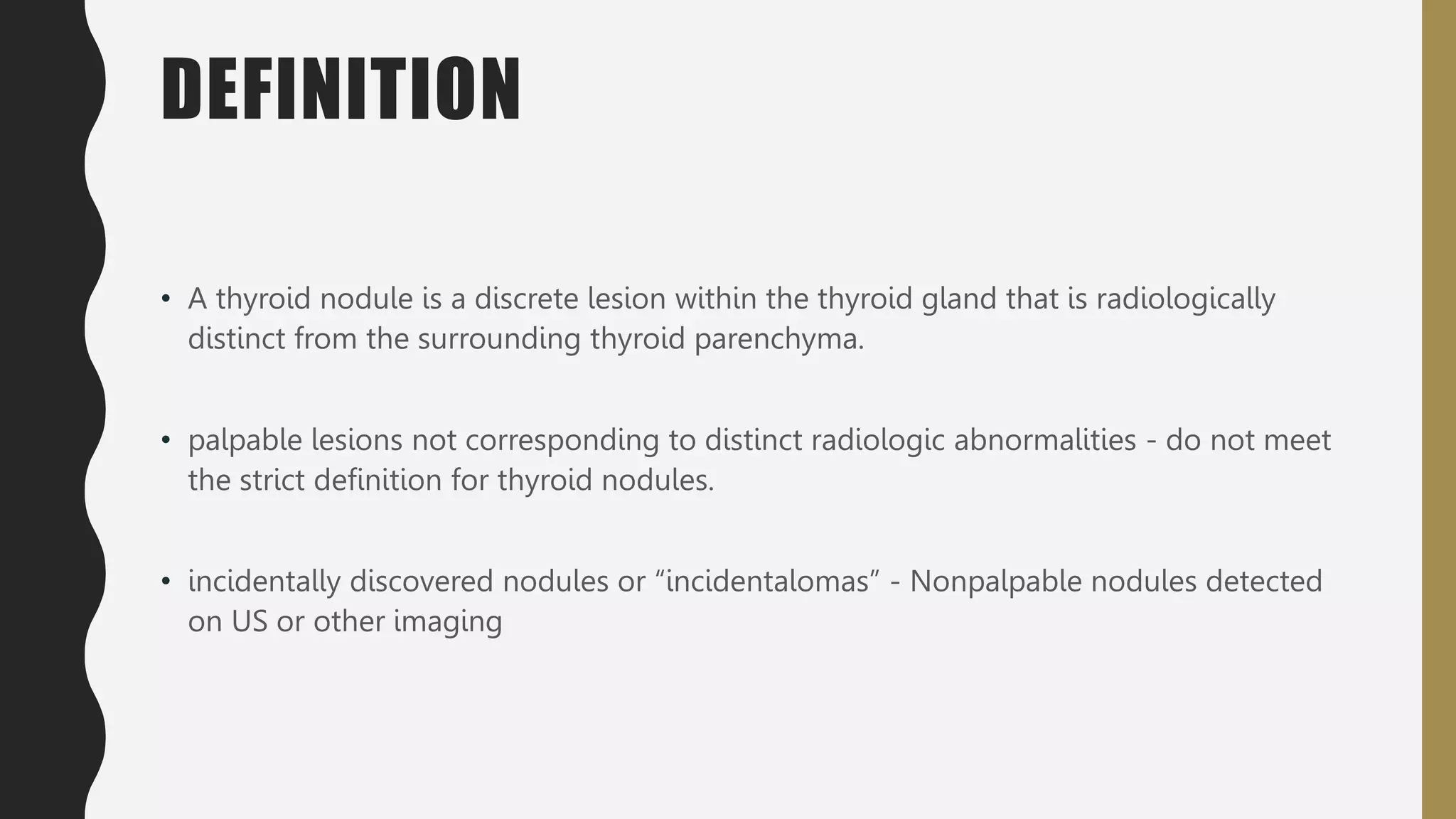 DEFINITION

• A thyroid nodule is a discrete lesion within the thyroid gland that is radiologically distinct from the surrounding thyroid parenchyma.

• palpable lesions not corresponding to distinct radiologic abnormalities - do not meet the strict definition for thyroid nodules.

• incidentally discovered nodules or “incidentalomas” - Nonpalpable nodules detected on US or other imaging